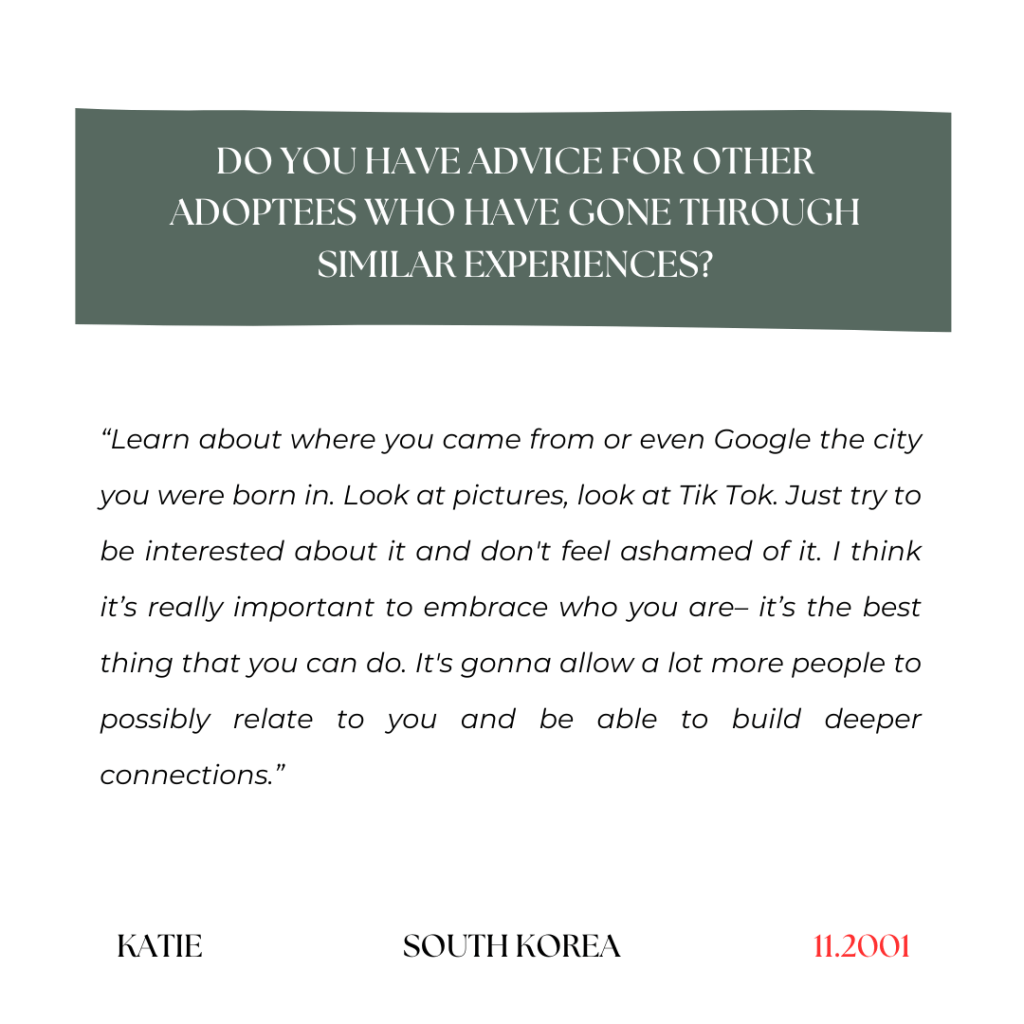 DO YOU HAVE ADVICE FOR OTHER ADOPTEES WHO HAVE GONE THROUGH SIMILAR EXPERIENCES?

"Learn about where you came from or even Google the city you were born in. Look at pictures, look at Tik Tok. Just try to be interested about it and don't feel ashamed of it. I think it's really important to embrace who you are– it's the best thing that you can do. It's gonna allow a lot more people to possibly relate to you and be able to build deeper connections."

KATIE SOUTH KOREA 11.2001